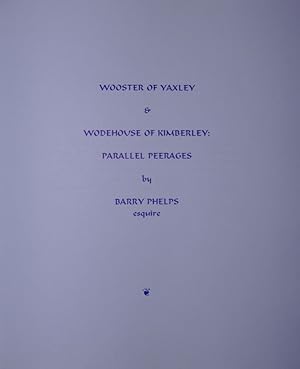 WOOSTER OF YAXLEY

&

WODEHOUSE OF KIMBERLEY:

PARALLEL PEERAGES

by

BARRY PHELPS
esquire